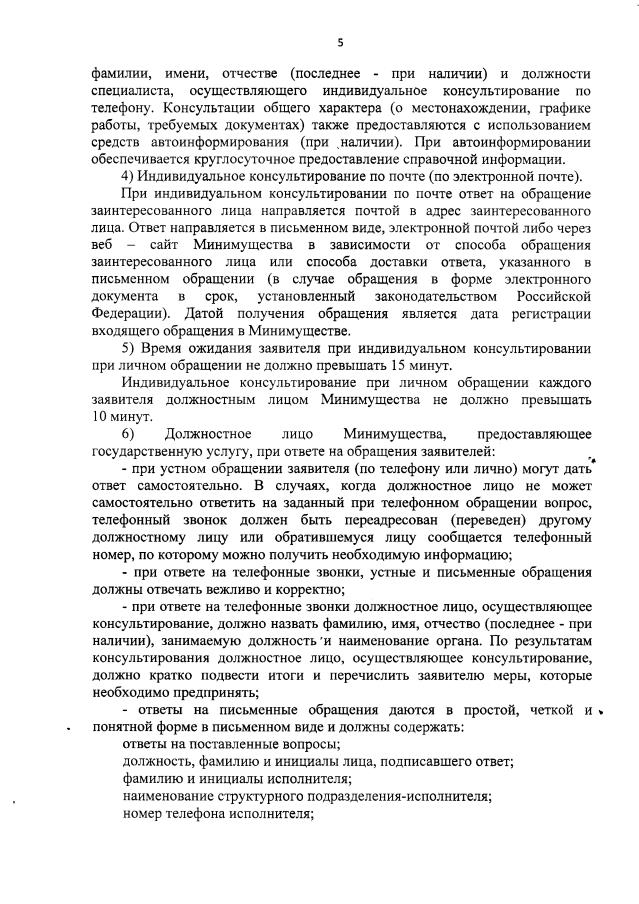 5

фамилии, имени, отчестве (последнее - при наличии) и должности специалиста, осуществляющего индивидуальное консультирование по телефону. Консультации общего характера (о местонахождении, графике работы, требуемых документах) также предоставляются с использованием средств автоинформирования (при наличии). При автоинформировании обеспечивается круглосуточное предоставление справочной информации.

4) Индивидуальное консультирование по почте (по электронной почте).

При индивидуальном консультировании по почте ответ на обращение заинтересованного лица направляется почтой в адрес заинтересованного лица. Ответ направляется в письменном виде, электронной почтой либо через веб – сайт Минимущества в зависимости от способа обращения заинтересованного лица или способа доставки ответа, указанного в письменном обращении (в случае обращения в форме электронного документа в срок, установленный законодательством Российской Федерации). Датой получения обращения является дата регистрации входящего обращения в Минимуществе.

5) Время ожидания заявителя при индивидуальном консультировании при личном обращении не должно превышать 15 минут.

Индивидуальное консультирование при личном обращении каждого заявителя должностным лицом Минимущества не должно превышать 10 минут.

6) Должностное лицо Минимущества, предоставляющее государственную услугу, при ответе на обращения заявителей:

- при устном обращении заявителя (по телефону или лично) могут дать ответ самостоятельно. В случаях, когда должностное лицо не может самостоятельно ответить на заданный при телефонном обращении вопрос, телефонный звонок должен быть переадресован (переведен) другому должностному лицу или обратившемуся лицу сообщается телефонный номер, по которому можно получить необходимую информацию;

- при ответе на телефонные звонки, устные и письменные обращения должны отвечать вежливо и корректно;

- при ответе на телефонные звонки должностное лицо, осуществляющее консультирование, должно назвать фамилию, имя, отчество (последнее - при наличии), занимаемую должность и наименование органа. По результатам консультирования должностное лицо, осуществляющее консультирование, должно кратко подвести итоги и перечислить заявителю меры, которые необходимо предпринять;

- ответы на письменные обращения даются в простой, четкой и понятной форме в письменном виде и должны содержать:

ответы на поставленные вопросы;

должность, фамилию и инициалы лица, подписавшего ответ;

фамилию и инициалы исполнителя;

наименование структурного подразделения-исполнителя;

номер телефона исполнителя;